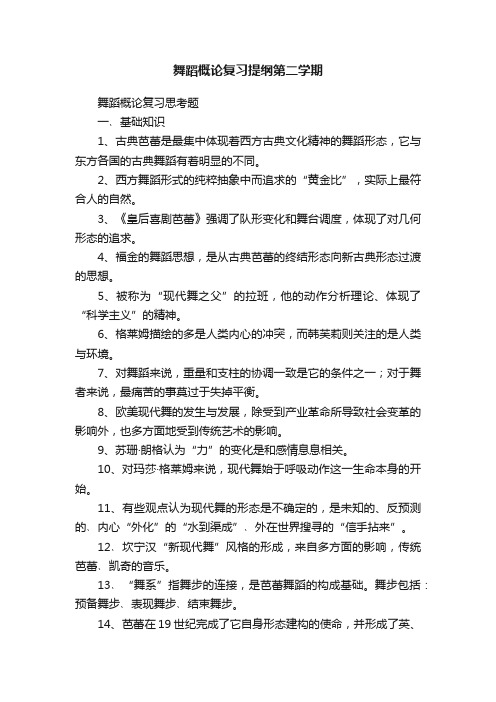 舞蹈概论复习提纲第二学期

舞蹈概论复习思考题

一、基础知识

1、古典芭蕾是最集中体现着西方古典文化精神的舞蹈形态，它与东方各国的古典舞蹈有着明显的不同。

2、西方舞蹈形式的纯粹抽象中而追求的“黄金比”，实际上最符合人的自然。

3、《皇后喜剧芭蕾》强调了队形变化和舞台调度，体现了对几何形态的追求。

4、福金的舞蹈思想，是从古典芭蕾的终结形态向新古典形态过渡的思想。

5、被称为“现代舞之父”的拉班，他的动作分析理论、体现了“科学主义”的精神。

6、格莱姆描绘的多是人类内心的冲突，而韩芙莉则关注的是人类与环境。

7、对舞蹈来说，重量和支柱的协调一致是它的条件之一；对于舞者来说，最痛苦的事莫过于失掉平衡。

8、欧美现代舞的发生与发展，除受到产业革命所导致社会变革的影响外，也多方面地受到传统艺术的影响。

9、苏珊·朗格认为“力”的变化是和感情息息相关。

10、对玛莎·格莱姆来说，现代舞始于呼吸动作这一生命本身的开始。

11、有些观点认为现代舞的形态是不确定的，是未知的、反预测的、内心“外化”的“水到渠成”、外在世界搜寻的“信手拈来”。

12、坎宁汉“新现代舞”风格的形成，来自多方面的影响，传统芭蕾、凯奇的音乐。

13、“舞系”指舞步的连接，是芭蕾舞蹈的构成基础。舞步包括：预备舞步、表现舞步、结束舞步。

14、芭蕾在19世纪完成了它自身形态建构的使命，并形成了英、